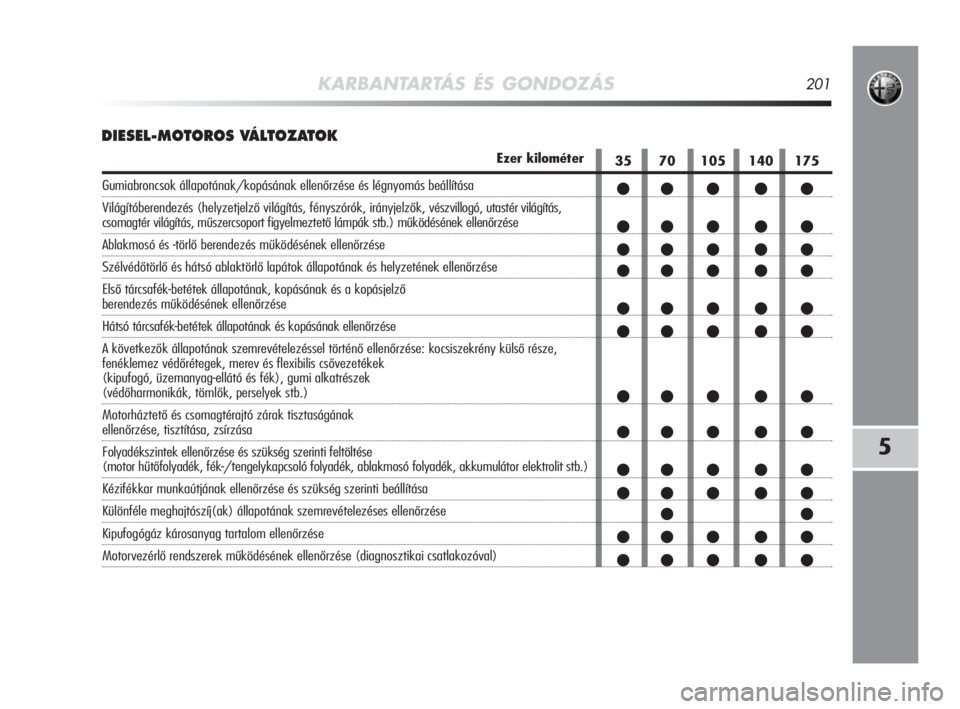 KARBANTARTÁS ÉS GONDOZÁS 201

DIESEL-MOTOROS VÁLTOZATOK

| Ezer kilométer | 35 | 70 | 105 | 140 | 175 |
|---|---|---|---|---|---|
| Gumiabroncsok állapotának/kopásának ellenőrzése és légnyomás beállítása | ● | ● | ● | ● | ● |
| Világítóberendezés (helyzetjelző világítás, fényszórók, irányjelzők, vészvillogó, utastér világítás, csomagtér világítás, műszercsoport figyelmeztető lámpák stb.) működésének ellenőrzése | ● | ● | ● | ● | ● |
| Ablakmosó és -törlő berendezés működésének ellenőrzése | ● | ● | ● | ● | ● |
| Szélvédőtörlő és hátsó ablaktörlő lapátok állapotának és helyzetének ellenőrzése | ● | ● | ● | ● | ● |
| Első tárcsafék-betétek állapotának, kopásának és a kopásjelző berendezés működésének ellenőrzése | ● | ● | ● | ● | ● |
| Hátsó tárcsafék-betétek állapotának és kopásának ellenőrzése | ● | ● | ● | ● | ● |
| A következők állapotának szemrevételezéssel történő ellenőrzése: kocsiszekrény külső része, fenéklemez védőrétegek, merev és flexibilis csővezetékek (kipufogó, üzemanyag-ellátó és fék), gumi alkatrészek (védőharmonikák, tömlők, perselyek stb.) | ● | ● | ● | ● | ● |
| Motorháztető és csomagtérajtó zárak tisztaságának ellenőrzése, tisztítása, zsírzása | ● | ● | ● | ● | ● |
| Folyadékszintek ellenőrzése és szükség szerinti feltöltése (motor hűtőfolyadék, fék-/tengelykapcsoló folyadék, ablakmosó folyadék, akkumulátor elektrolit stb.) | ● | ● | ● | ● | ● |
| Kézifékkar munkaútjának ellenőrzése és szükség szerinti beállítása | ● | ● | ● | ● | ● |
| Különféle meghajtószíj(ak) állapotának szemrevételezéses ellenőrzése | | ● | | | ● |
| Kipufogógáz károsanyag tartalom ellenőrzése | ● | ● | ● | ● | ● |
| Motorvezérlő rendszerek működésének ellenőrzése (diagnosztikai csatlakozóval) | ● | ● | ● | ● | ● |

5

carmanualsonline.info